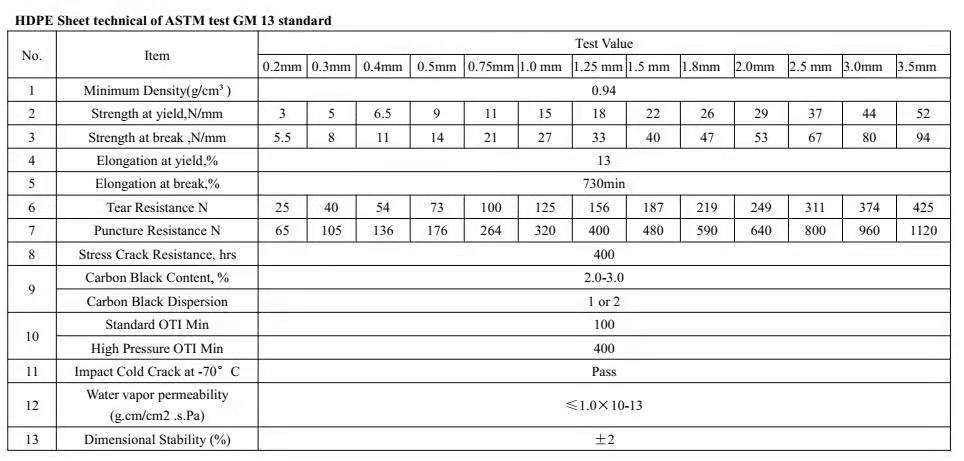 HDPE Sheet technical of ASTM test GM 13 standard

| No. | Item | Test Value | | | | | | | | | | | | |
|---|---|---|---|---|---|---|---|---|---|---|---|---|---|---|
| | | 0.2mm | 0.3mm | 0.4mm | 0.5mm | 0.75mm | 1.0 mm | 1.25 mm | 1.5 mm | 1.8mm | 2.0mm | 2.5 mm | 3.0mm | 3.5mm |
| 1 | Minimum Density(g/cm³ ) | 0.94 | | | | | | | | | | | | |
| 2 | Strength at yield,N/mm | 3 | 5 | 6.5 | 9 | 11 | 15 | 18 | 22 | 26 | 29 | 37 | 44 | 52 |
| 3 | Strength at break ,N/mm | 5.5 | 8 | 11 | 14 | 21 | 27 | 33 | 40 | 47 | 53 | 67 | 80 | 94 |
| 4 | Elongation at yield,% | 13 | | | | | | | | | | | | |
| 5 | Elongation at break,% | 730min | | | | | | | | | | | | |
| 6 | Tear Resistance N | 25 | 40 | 54 | 73 | 100 | 125 | 156 | 187 | 219 | 249 | 311 | 374 | 425 |
| 7 | Puncture Resistance N | 65 | 105 | 136 | 176 | 264 | 320 | 400 | 480 | 590 | 640 | 800 | 960 | 1120 |
| 8 | Stress Crack Resistance, hrs | 400 | | | | | | | | | | | | |
| 9 | Carbon Black Content, % | 2.0-3.0 | | | | | | | | | | | | |
| | Carbon Black Dispersion | 1 or 2 | | | | | | | | | | | | |
| 10 | Standard OTI Min | 100 | | | | | | | | | | | | |
| | High Pressure OTI Min | 400 | | | | | | | | | | | | |
| 11 | Impact Cold Crack at -70° C | Pass | | | | | | | | | | | | |
| 12 | Water vapor permeability (g.cm/cm2 .s.Pa) | ≤1.0×10-13 | | | | | | | | | | | | |
| 13 | Dimensional Stability (%) | ±2 | | | | | | | | | | | | |